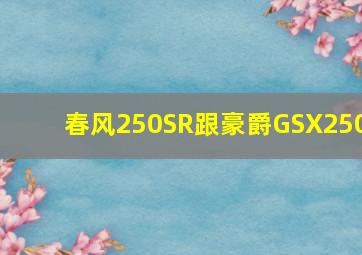 春风250SR跟豪爵GSX250